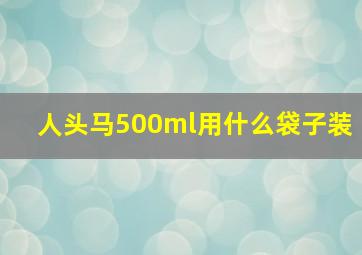 人头马500ml用什么袋子装